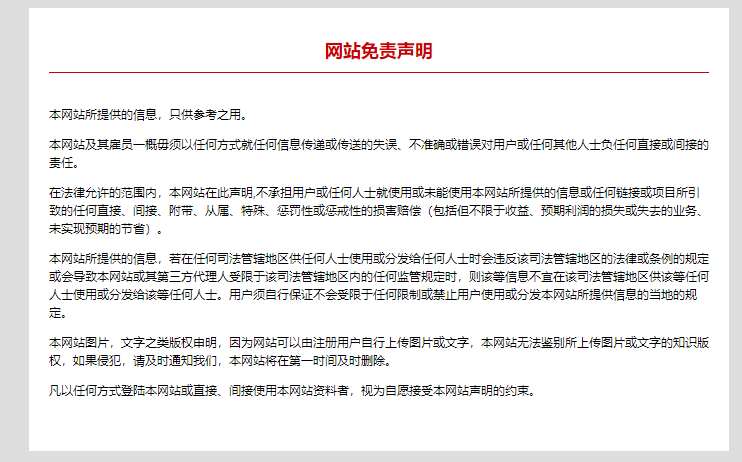 网站免责声明

本网站所提供的信息，只供参考之用。

本网站及其雇员一概毋须以任何方式就任何信息传递或传送的失误、不准确或错误对用户或任何其他人士负任何直接或间接的责任。

在法律允许的范围内，本网站在此声明,不承担用户或任何人士就使用或未能使用本网站所提供的信息或任何链接或项目所引致的任何直接、间接、附带、从属、特殊、惩罚性或惩戒性的损害赔偿（包括但不限于收益、预期利润的损失或失去的业务、未实现预期的节省）。

本网站所提供的信息，若在任何司法管辖地区供任何人士使用或分发给任何人士时会违反该司法管辖地区的法律或条例的规定或会导致本网站或其第三方代理人受限于该司法管辖地区内的任何监管规定时，则该等信息不宜在该司法管辖地区供该等任何人士使用或分发给该等任何人士。用户须自行保证不会受限于任何限制或禁止用户使用或分发本网站所提供信息的当地的规定。

本网站图片，文字之类版权申明，因为网站可以由注册用户自行上传图片或文字，本网站无法鉴别所上传图片或文字的知识版权，如果侵犯，请及时通知我们，本网站将在第一时间及时删除。

凡以任何方式登陆本网站或直接、间接使用本网站资料者，视为自愿接受本网站声明的约束。